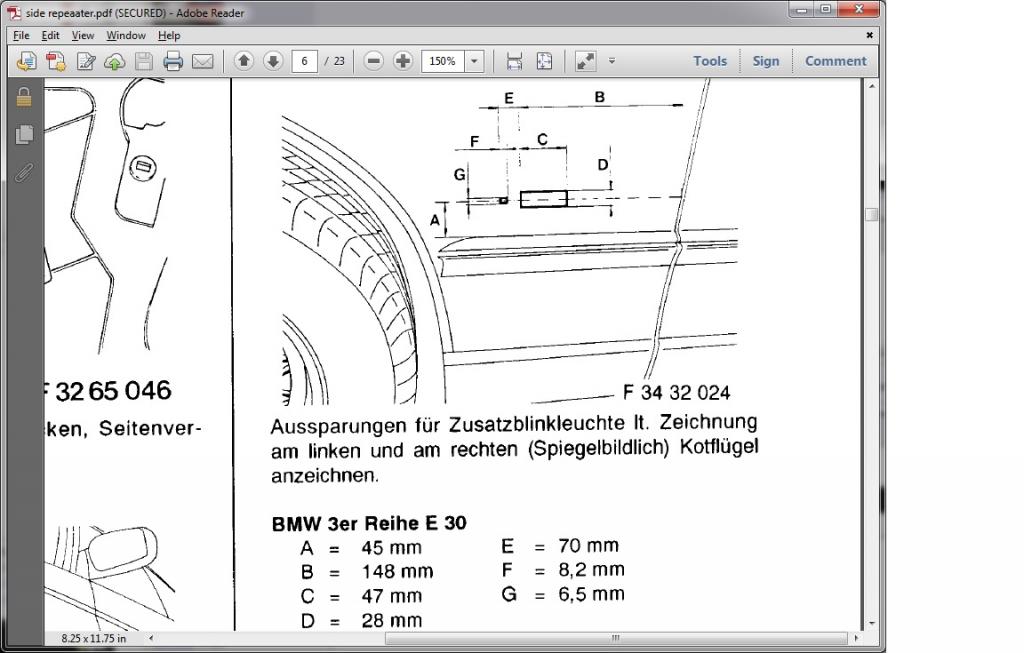 side repeaater.pdf (SECURED) - Adobe Reader

File Edit View Window Help

6 / 23 150%

Tools Sign Comment

F 32 65 046

ken, Seitenver-

E B

F C

G D

A

F 34 32 024

Aussparungen für Zusatzblinkleuchte lt. Zeichnung am linken und am rechten (Spiegelbildlich) Kotflügel anzeichnen.

BMW 3er Reihe E 30

A = 45 mm
B = 148 mm
C = 47 mm
D = 28 mm

E = 70 mm
F = 8,2 mm
G = 6,5 mm

8.25 x 11.75 in